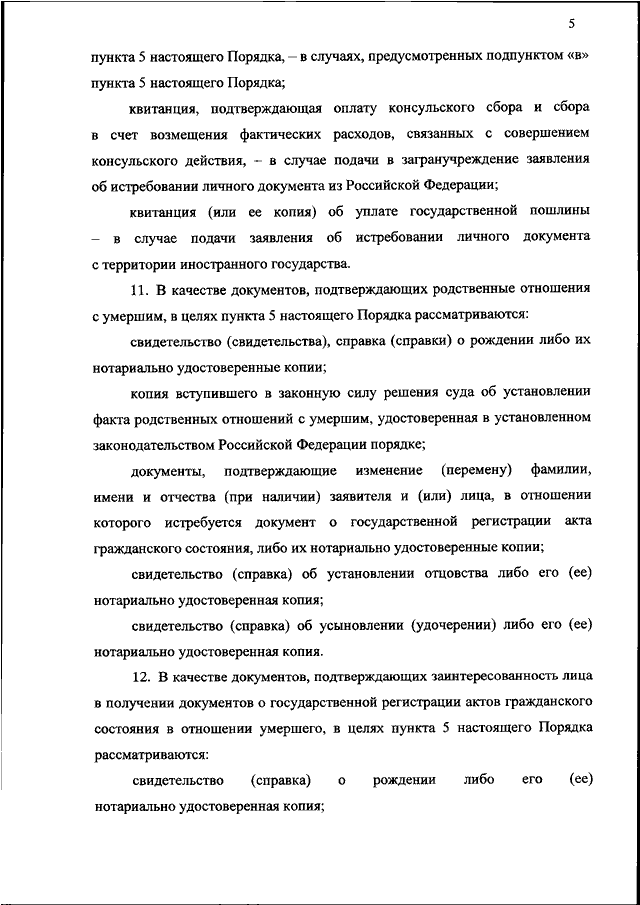 5

пункта 5 настоящего Порядка, – в случаях, предусмотренных подпунктом «в» пункта 5 настоящего Порядка;

квитанция, подтверждающая оплату консульского сбора и сбора в счет возмещения фактических расходов, связанных с совершением консульского действия, – в случае подачи в загранучреждение заявления об истребовании личного документа из Российской Федерации;

квитанция (или ее копия) об уплате государственной пошлины – в случае подачи заявления об истребовании личного документа с территории иностранного государства.

11. В качестве документов, подтверждающих родственные отношения с умершим, в целях пункта 5 настоящего Порядка рассматриваются:

свидетельство (свидетельства), справка (справки) о рождении либо их нотариально удостоверенные копии;

копия вступившего в законную силу решения суда об установлении факта родственных отношений с умершим, удостоверенная в установленном законодательством Российской Федерации порядке;

документы, подтверждающие изменение (перемену) фамилии, имени и отчества (при наличии) заявителя и (или) лица, в отношении которого истребуется документ о государственной регистрации акта гражданского состояния, либо их нотариально удостоверенные копии;

свидетельство (справка) об установлении отцовства либо его (ее) нотариально удостоверенная копия;

свидетельство (справка) об усыновлении (удочерении) либо его (ее) нотариально удостоверенная копия.

12. В качестве документов, подтверждающих заинтересованность лица в получении документов о государственной регистрации актов гражданского состояния в отношении умершего, в целях пункта 5 настоящего Порядка рассматриваются:

свидетельство (справка) о рождении либо его (ее) нотариально удостоверенная копия;